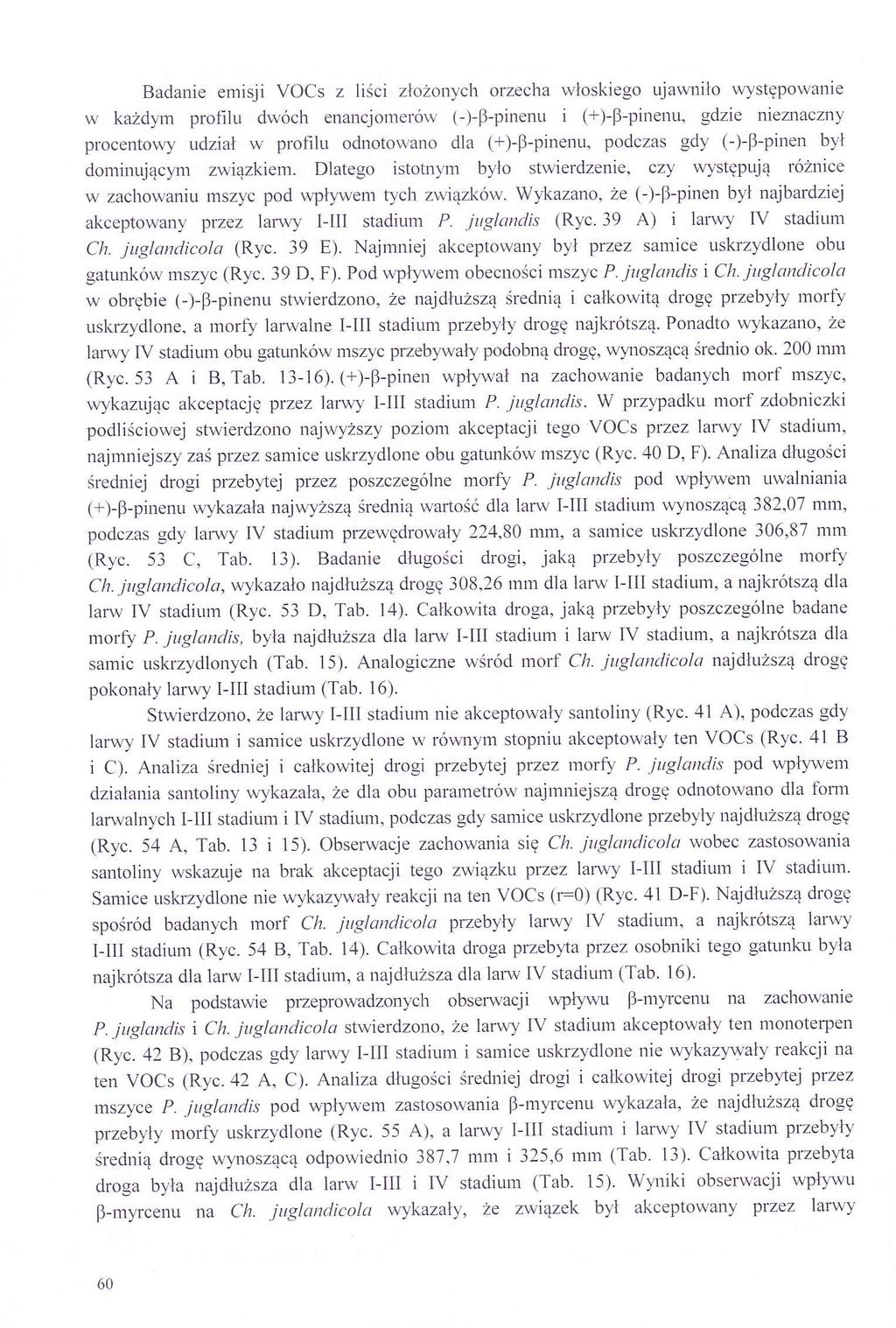 Badanie emisji VOCs z liści złożonych orzecha włoskiego ujawniło występowanie w każdym profilu dwóch enancjomerów (-)-β-pinenu i (+)-β-pinenu, gdzie nieznaczny procentowy udział w profilu odnotowano dla (+)-β-pinenu, podczas gdy (-)-β-pinen był dominującym związkiem. Dlatego istotnym było stwierdzenie, czy występują różnice w zachowaniu mszyc pod wpływem tych związków. Wykazano, że (-)-β-pinen był najbardziej akceptowany przez larwy I-III stadium P. juglandis (Ryc. 39 A) i larwy IV stadium Ch. juglandicola (Ryc. 39 E). Najmniej akceptowany był przez samice uskrzydlone obu gatunków mszyc (Ryc. 39 D, F). Pod wpływem obecności mszyc P. juglandis i Ch. juglandicola w obrębie (-)-β-pinenu stwierdzono, że najdłuższą średnią i całkowitą drogę przebyły morfy uskrzydlone, a morfy larwalne I-III stadium przebyły drogę najkrótszą. Ponadto wykazano, że larwy IV stadium obu gatunków mszyc przebywały podobną drogę, wynoszącą średnio ok. 200 mm (Ryc. 53 A i B, Tab. 13-16). (+)-β-pinen wpływał na zachowanie badanych morf mszyc, wykazując akceptację przez larwy I-III stadium P. juglandis. W przypadku morf zdobniczki podliściowej stwierdzono najwyższy poziom akceptacji tego VOCs przez larwy IV stadium, najmniejszy zaś przez samice uskrzydlone obu gatunków mszyc (Ryc. 40 D, F). Analiza długości średniej drogi przebytej przez poszczególne morfy P. juglandis pod wpływem uwalniania (+)-β-pinenu wykazała najwyższą średnią wartość dla larw I-III stadium wynoszącą 382,07 mm, podczas gdy larwy IV stadium przewędrowały 224,80 mm, a samice uskrzydlone 306,87 mm (Ryc. 53 C, Tab. 13). Badanie długości drogi, jaką przebyły poszczególne morfy Ch. juglandicola, wykazało najdłuższą drogę 308,26 mm dla larw I-III stadium, a najkrótszą dla larw IV stadium (Ryc. 53 D, Tab. 14). Całkowita droga, jaką przebyły poszczególne badane morfy P. juglandis, była najdłuższa dla larw I-III stadium i larw IV stadium, a najkrótsza dla samic uskrzydlonych (Tab. 15). Analogiczne wśród morf Ch. juglandicola najdłuższą drogę pokonały larwy I-III stadium (Tab. 16).

Stwierdzono, że larwy I-III stadium nie akceptowały santoliny (Ryc. 41 A), podczas gdy larwy IV stadium i samice uskrzydlone w równym stopniu akceptowały ten VOCs (Ryc. 41 B i C). Analiza średniej i całkowitej drogi przebytej przez morfy P. juglandis pod wpływem działania santoliny wykazała, że dla obu parametrów najmniejszą drogę odnotowano dla form larwalnych I-III stadium i IV stadium, podczas gdy samice uskrzydlone przebyły najdłuższą drogę (Ryc. 54 A, Tab. 13 i 15). Obserwacje zachowania się Ch. juglandicola wobec zastosowania santoliny wskazuje na brak akceptacji tego związku przez larwy I-III stadium i IV stadium. Samice uskrzydlone nie wykazywały reakcji na ten VOCs (r=0) (Ryc. 41 D-F). Najdłuższą drogę spośród badanych morf Ch. juglandicola przebyły larwy IV stadium, a najkrótszą larwy I-III stadium (Ryc. 54 B, Tab. 14). Całkowita droga przebyta przez osobniki tego gatunku była najkrótsza dla larw I-III stadium, a najdłuższa dla larw IV stadium (Tab. 16).

Na podstawie przeprowadzonych obserwacji wpływu β-myrcenu na zachowanie P. juglandis i Ch. juglandicola stwierdzono, że larwy IV stadium akceptowały ten monoterpen (Ryc. 42 B), podczas gdy larwy I-III stadium i samice uskrzydlone nie wykazywały reakcji na ten VOCs (Ryc. 42 A, C). Analiza długości średniej drogi i całkowitej drogi przebytej przez mszyce P. juglandis pod wpływem zastosowania β-myrcenu wykazała, że najdłuższą drogę przebyły morfy uskrzydlone (Ryc. 55 A), a larwy I-III stadium i larwy IV stadium przebyły średnią drogę wynoszącą odpowiednio 387,7 mm i 325,6 mm (Tab. 13). Całkowita przebyta droga była najdłuższa dla larw I-III i IV stadium (Tab. 15). Wyniki obserwacji wpływu β-myrcenu na Ch. juglandicola wykazały, że związek był akceptowany przez larwy

60